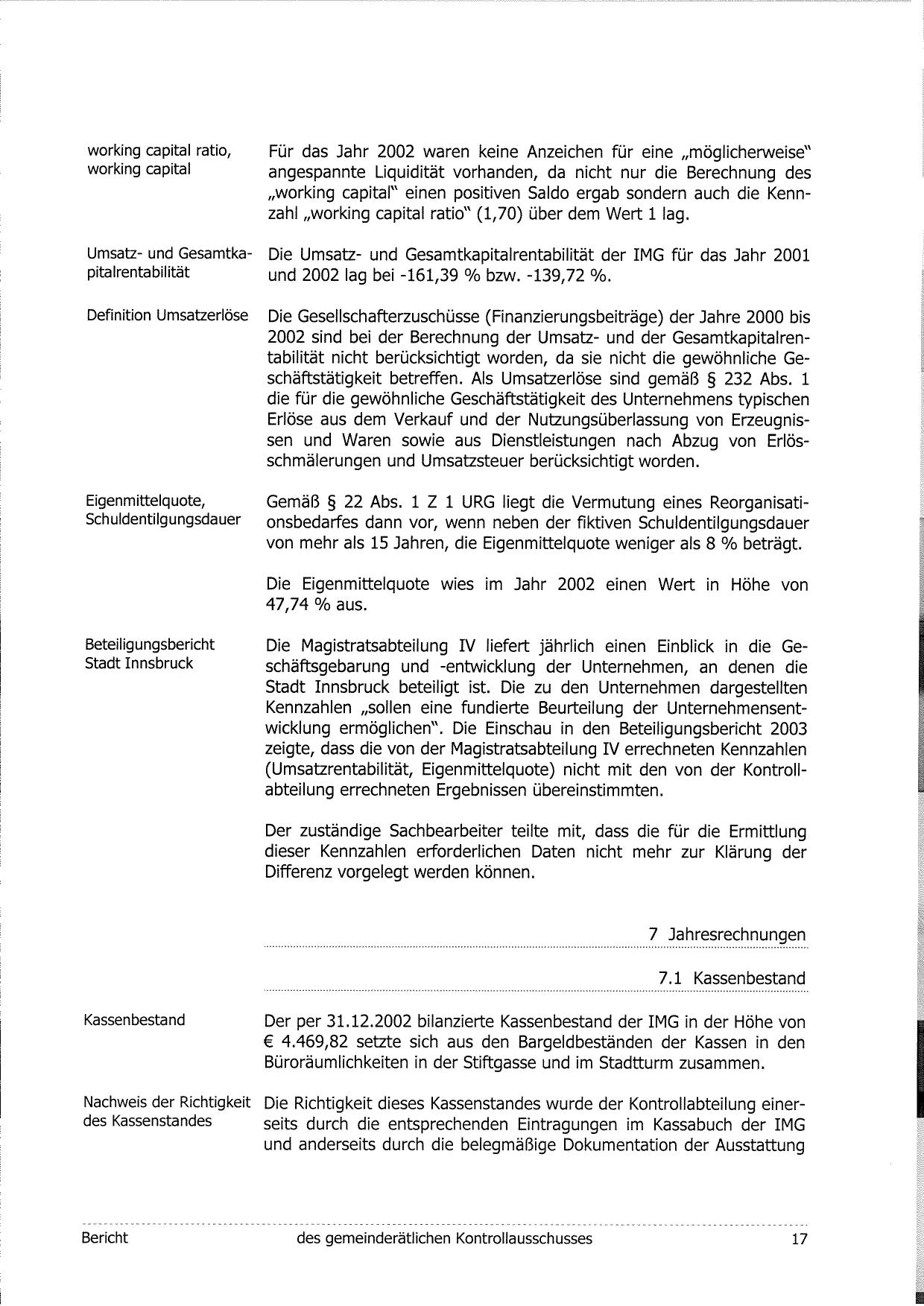 working capital ratio, working capital

Für das Jahr 2002 waren keine Anzeichen für eine „möglicherweise" angespannte Liquidität vorhanden, da nicht nur die Berechnung des „working capital" einen positiven Saldo ergab sondern auch die Kennzahl „working capital ratio" (1,70) über dem Wert 1 lag.

Umsatz- und Gesamtkapitalrentabilität

Die Umsatz- und Gesamtkapitalrentabilität der IMG für das Jahr 2001 und 2002 lag bei -161,39 % bzw. -139,72 %.

Definition Umsatzerlöse

Die Gesellschafterzuschüsse (Finanzierungsbeiträge) der Jahre 2000 bis 2002 sind bei der Berechnung der Umsatz- und der Gesamtkapitalrentabilität nicht berücksichtigt worden, da sie nicht die gewöhnliche Geschäftstätigkeit betreffen. Als Umsatzerlöse sind gemäß § 232 Abs. 1 die für die gewöhnliche Geschäftstätigkeit des Unternehmens typischen Erlöse aus dem Verkauf und der Nutzungsüberlassung von Erzeugnissen und Waren sowie aus Dienstleistungen nach Abzug von Erlösschmälerungen und Umsatzsteuer berücksichtigt worden.

Eigenmittelquote, Schuldentilgungsdauer

Gemäß § 22 Abs. 1 Z 1 URG liegt die Vermutung eines Reorganisationsbedarfes dann vor, wenn neben der fiktiven Schuldentilgungsdauer von mehr als 15 Jahren, die Eigenmittelquote weniger als 8 % beträgt.

Die Eigenmittelquote wies im Jahr 2002 einen Wert in Höhe von 47,74 % aus.

Beteiligungsbericht Stadt Innsbruck

Die Magistratsabteilung IV liefert jährlich einen Einblick in die Geschäftsgebarung und -entwicklung der Unternehmen, an denen die Stadt Innsbruck beteiligt ist. Die zu den Unternehmen dargestellten Kennzahlen „sollen eine fundierte Beurteilung der Unternehmensentwicklung ermöglichen". Die Einschau in den Beteiligungsbericht 2003 zeigte, dass die von der Magistratsabteilung IV errechneten Kennzahlen (Umsatzrentabilität, Eigenmittelquote) nicht mit den von der Kontrollabteilung errechneten Ergebnissen übereinstimmten.

Der zuständige Sachbearbeiter teilte mit, dass die für die Ermittlung dieser Kennzahlen erforderlichen Daten nicht mehr zur Klärung der Differenz vorgelegt werden können.

7 Jahresrechnungen

7.1 Kassenbestand

Kassenbestand

Der per 31.12.2002 bilanzierte Kassenbestand der IMG in der Höhe von € 4.469,82 setzte sich aus den Bargeldbeständen der Kassen in den Büroräumlichkeiten in der Stiftgasse und im Stadtturm zusammen.

Nachweis der Richtigkeit des Kassenstandes

Die Richtigkeit dieses Kassenstandes wurde der Kontrollabteilung einerseits durch die entsprechenden Eintragungen im Kassabuch der IMG und anderseits durch die belegmäßige Dokumentation der Ausstattung

Bericht des gemeinderätlichen Kontrollausschusses 17